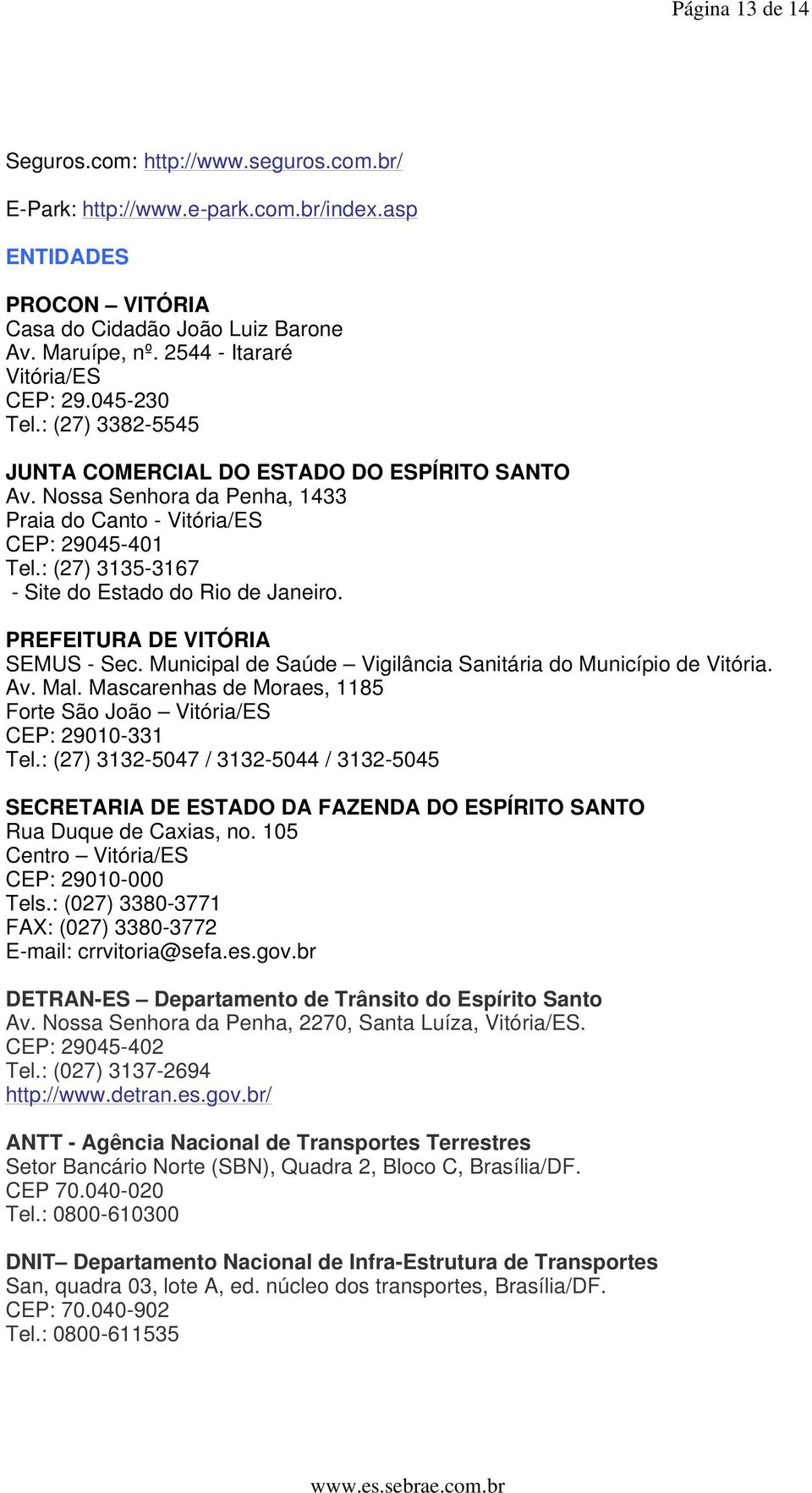 Página 13 de 14

Seguros.com: http://www.seguros.com.br/

E-Park: http://www.e-park.com.br/index.asp

ENTIDADES

PROCON – VITÓRIA
Casa do Cidadão João Luiz Barone
Av. Maruípe, nº. 2544 - Itararé
Vitória/ES
CEP: 29.045-230
Tel.: (27) 3382-5545

JUNTA COMERCIAL DO ESTADO DO ESPÍRITO SANTO
Av. Nossa Senhora da Penha, 1433
Praia do Canto - Vitória/ES
CEP: 29045-401
Tel.: (27) 3135-3167
- Site do Estado do Rio de Janeiro.

PREFEITURA DE VITÓRIA
SEMUS - Sec. Municipal de Saúde – Vigilância Sanitária do Município de Vitória.
Av. Mal. Mascarenhas de Moraes, 1185
Forte São João – Vitória/ES
CEP: 29010-331
Tel.: (27) 3132-5047 / 3132-5044 / 3132-5045

SECRETARIA DE ESTADO DA FAZENDA DO ESPÍRITO SANTO
Rua Duque de Caxias, no. 105
Centro – Vitória/ES
CEP: 29010-000
Tels.: (027) 3380-3771
FAX: (027) 3380-3772
E-mail: crrvitoria@sefa.es.gov.br

DETRAN-ES – Departamento de Trânsito do Espírito Santo
Av. Nossa Senhora da Penha, 2270, Santa Luíza, Vitória/ES.
CEP: 29045-402
Tel.: (027) 3137-2694
http://www.detran.es.gov.br/

ANTT - Agência Nacional de Transportes Terrestres
Setor Bancário Norte (SBN), Quadra 2, Bloco C, Brasília/DF.
CEP 70.040-020
Tel.: 0800-610300

DNIT– Departamento Nacional de Infra-Estrutura de Transportes
San, quadra 03, lote A, ed. núcleo dos transportes, Brasília/DF.
CEP: 70.040-902
Tel.: 0800-611535

www.es.sebrae.com.br